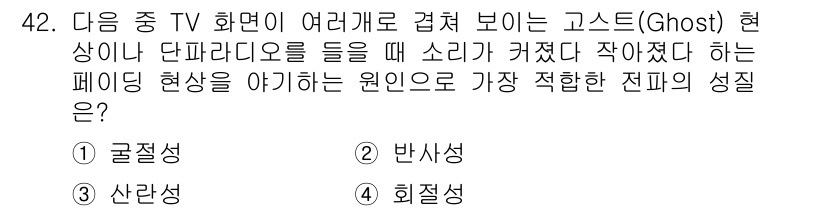 42. 다음 중 TV 화면이 여러개로 겹쳐 보이는 고스트(Ghost) 현상이나 단파라디오를 들을 때 소리가 커졌다 작아졌다 하는 페이딩 현상을 야기하는 원인으로 가장 적합한 전파의 성질은?

① 굴절성
② 반사성
③ 산란성
④ 회절성